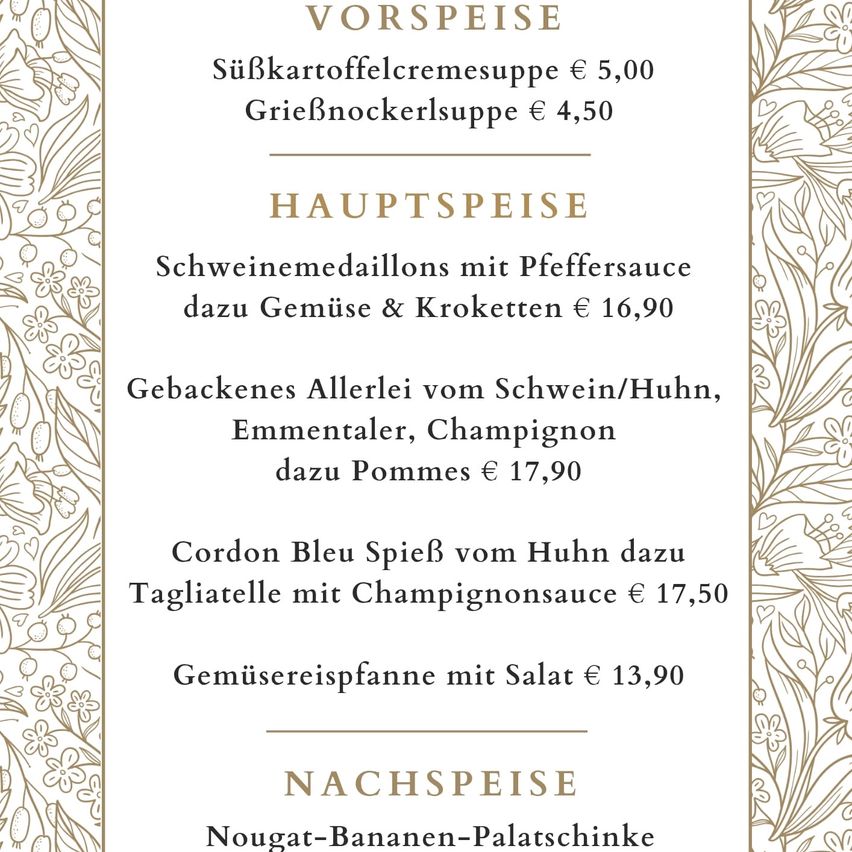 VORSPEISE

Süßkartoffelcremesuppe € 5,00
Grießnockerlsuppe € 4,50

HAUPTSPEISE

Schweinemedaillons mit Pfeffersauce dazu Gemüse & Kroketten € 16,90

Gebackenes Allerlei vom Schwein/Huhn, Emmentaler, Champignon dazu Pommes € 17,90

Cordon Bleu Spieß vom Huhn dazu Tagliatelle mit Champignonsauce € 17,50

Gemüsereispfanne mit Salat € 13,90

NACHSPEISE

Nougat-Bananen-Palatschinke